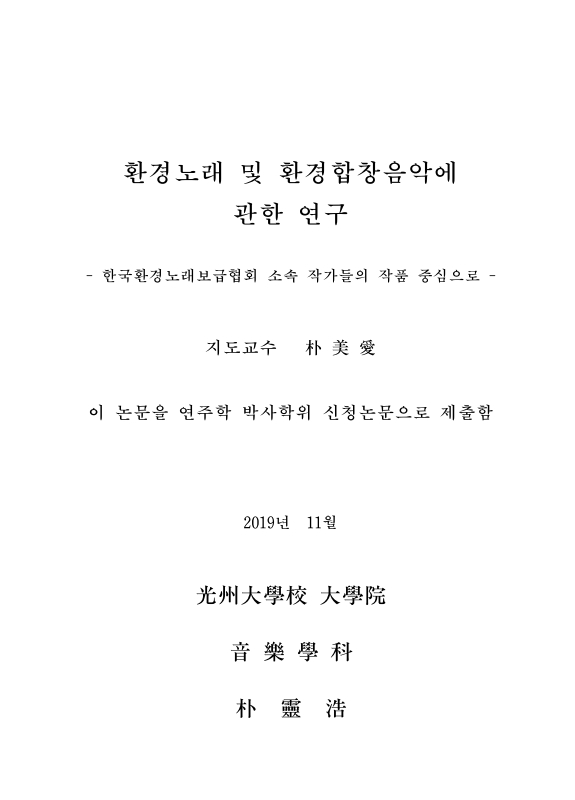 환경노래 및 환경합창음악에 관한 연구

- 한국환경노래보급협회 소속 작가들의 작품 중심으로 -

지도교수 朴 美 愛

이 논문을 연주학 박사학위 신청논문으로 제출함

2019년 11월

光州大學校 大學院

音 樂 學 科

朴 靈 浩